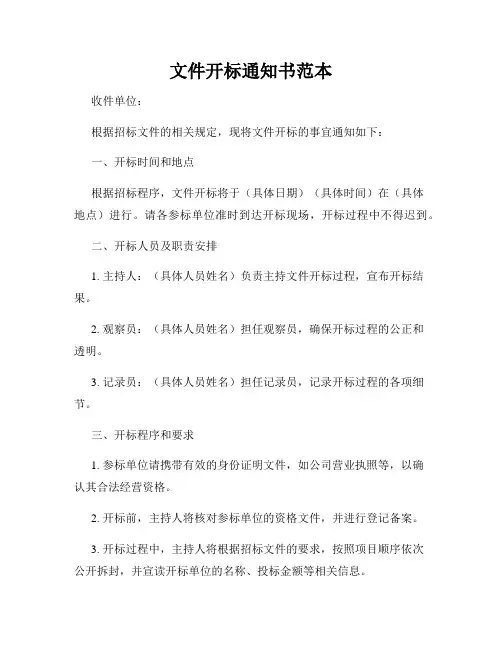 文件开标通知书范本

收件单位：

根据招标文件的相关规定，现将文件开标的事宜通知如下：

一、开标时间和地点

根据招标程序，文件开标将于（具体日期）（具体时间）在（具体地点）进行。请各参标单位准时到达开标现场，开标过程中不得迟到。

二、开标人员及职责安排

1. 主持人：（具体人员姓名）负责主持文件开标过程，宣布开标结果。

2. 观察员：（具体人员姓名）担任观察员，确保开标过程的公正和透明。

3. 记录员：（具体人员姓名）担任记录员，记录开标过程的各项细节。

三、开标程序和要求

1. 参标单位请携带有效的身份证明文件，如公司营业执照等，以确认其合法经营资格。

2. 开标前，主持人将核对参标单位的资格文件，并进行登记备案。

3. 开标过程中，主持人将根据招标文件的要求，按照项目顺序依次公开拆封，并宣读开标单位的名称、投标金额等相关信息。